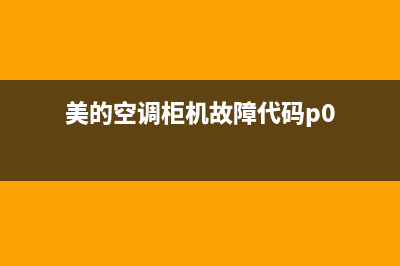 美的空调柜机故障代码p0